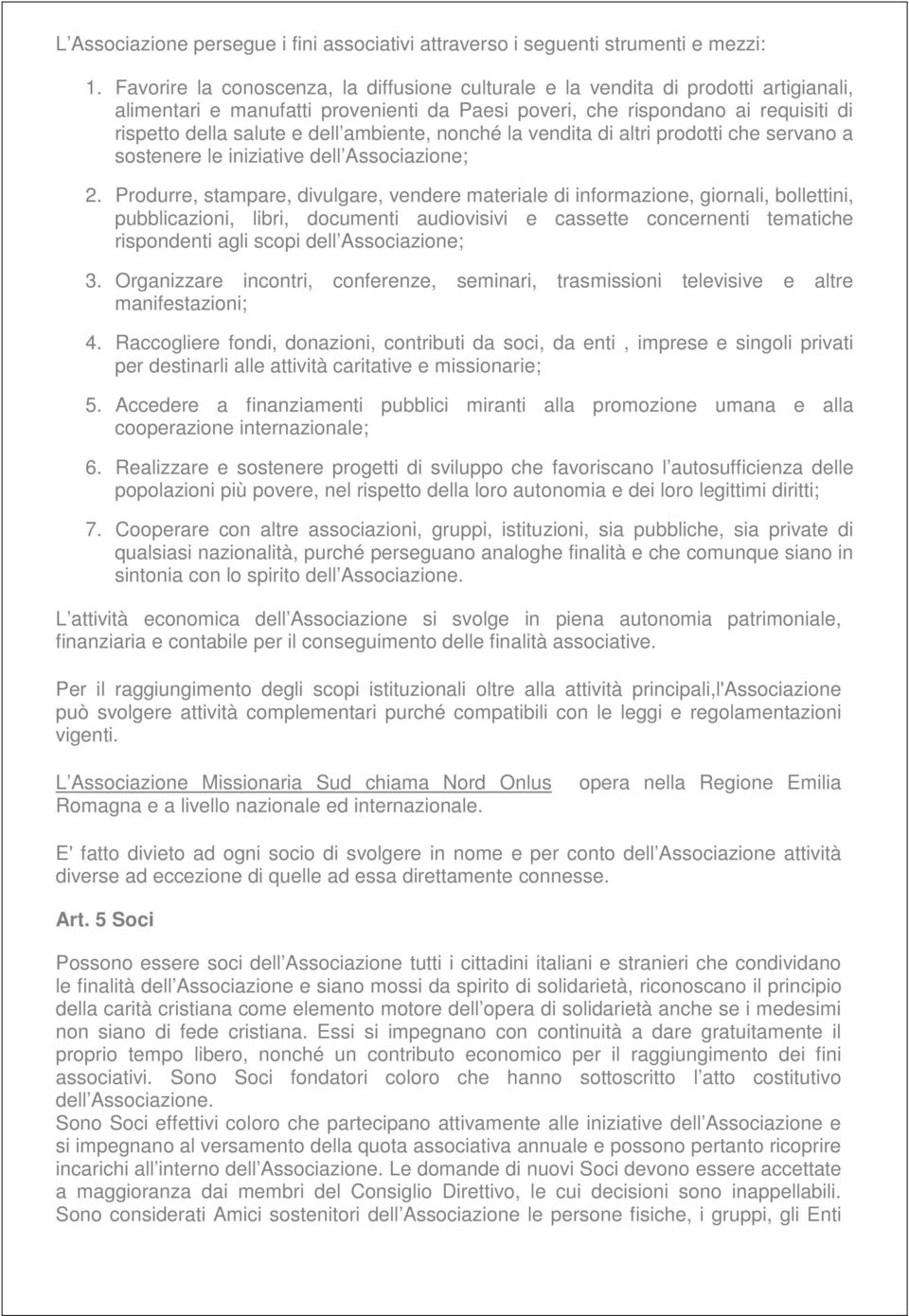 L'Associazione persegue i fini associativi attraverso i seguenti strumenti e mezzi:

1. Favorire la conoscenza, la diffusione culturale e la vendita di prodotti artigianali, alimentari e manufatti provenienti da Paesi poveri, che rispondano ai requisiti di rispetto della salute e dell'ambiente, nonché la vendita di altri prodotti che servano a sostenere le iniziative dell'Associazione;

2. Produrre, stampare, divulgare, vendere materiale di informazione, giornali, bollettini, pubblicazioni, libri, documenti audiovisivi e cassette concernenti tematiche rispondenti agli scopi dell'Associazione;

3. Organizzare incontri, conferenze, seminari, trasmissioni televisive e altre manifestazioni;

4. Raccogliere fondi, donazioni, contributi da soci, da enti , imprese e singoli privati per destinarli alle attività caritative e missionarie;

5. Accedere a finanziamenti pubblici miranti alla promozione umana e alla cooperazione internazionale;

6. Realizzare e sostenere progetti di sviluppo che favoriscano l'autosufficienza delle popolazioni più povere, nel rispetto della loro autonomia e dei loro legittimi diritti;

7. Cooperare con altre associazioni, gruppi, istituzioni, sia pubbliche, sia private di qualsiasi nazionalità, purché perseguano analoghe finalità e che comunque siano in sintonia con lo spirito dell'Associazione.

L'attività economica dell'Associazione si svolge in piena autonomia patrimoniale, finanziaria e contabile per il conseguimento delle finalità associative.

Per il raggiungimento degli scopi istituzionali oltre alla attività principali,l'Associazione può svolgere attività complementari purché compatibili con le leggi e regolamentazioni vigenti.

L'Associazione Missionaria Sud chiama Nord Onlus opera nella Regione Emilia Romagna e a livello nazionale ed internazionale.

E' fatto divieto ad ogni socio di svolgere in nome e per conto dell'Associazione attività diverse ad eccezione di quelle ad essa direttamente connesse.

Art. 5 Soci

Possono essere soci dell'Associazione tutti i cittadini italiani e stranieri che condividano le finalità dell'Associazione e siano mossi da spirito di solidarietà, riconoscano il principio della carità cristiana come elemento motore dell'opera di solidarietà anche se i medesimi non siano di fede cristiana. Essi si impegnano con continuità a dare gratuitamente il proprio tempo libero, nonché un contributo economico per il raggiungimento dei fini associativi. Sono Soci fondatori coloro che hanno sottoscritto l'atto costitutivo dell'Associazione.
Sono Soci effettivi coloro che partecipano attivamente alle iniziative dell'Associazione e si impegnano al versamento della quota associativa annuale e possono pertanto ricoprire incarichi all'interno dell'Associazione. Le domande di nuovi Soci devono essere accettate a maggioranza dai membri del Consiglio Direttivo, le cui decisioni sono inappellabili. Sono considerati Amici sostenitori dell'Associazione le persone fisiche, i gruppi, gli Enti